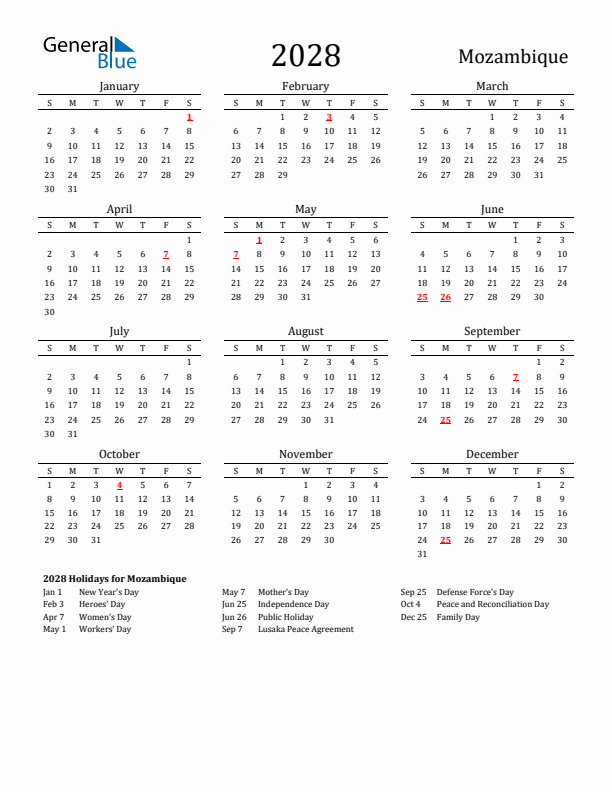 General Blue

2028

Mozambique

January

| S | M | T | W | T | F | S |
|---|---|---|---|---|---|---|
| | | | | | | 1 |
| 2 | 3 | 4 | 5 | 6 | 7 | 8 |
| 9 | 10 | 11 | 12 | 13 | 14 | 15 |
| 16 | 17 | 18 | 19 | 20 | 21 | 22 |
| 23 | 24 | 25 | 26 | 27 | 28 | 29 |
| 30 | 31 | | | | | |

February

| S | M | T | W | T | F | S |
|---|---|---|---|---|---|---|
| | | 1 | 2 | 3 | 4 | 5 |
| 6 | 7 | 8 | 9 | 10 | 11 | 12 |
| 13 | 14 | 15 | 16 | 17 | 18 | 19 |
| 20 | 21 | 22 | 23 | 24 | 25 | 26 |
| 27 | 28 | 29 | | | | |

March

| S | M | T | W | T | F | S |
|---|---|---|---|---|---|---|
| | | | 1 | 2 | 3 | 4 |
| 5 | 6 | 7 | 8 | 9 | 10 | 11 |
| 12 | 13 | 14 | 15 | 16 | 17 | 18 |
| 19 | 20 | 21 | 22 | 23 | 24 | 25 |
| 26 | 27 | 28 | 29 | 30 | 31 | |

April

| S | M | T | W | T | F | S |
|---|---|---|---|---|---|---|
| | | | | | | 1 |
| 2 | 3 | 4 | 5 | 6 | 7 | 8 |
| 9 | 10 | 11 | 12 | 13 | 14 | 15 |
| 16 | 17 | 18 | 19 | 20 | 21 | 22 |
| 23 | 24 | 25 | 26 | 27 | 28 | 29 |
| 30 | | | | | | |

May

| S | M | T | W | T | F | S |
|---|---|---|---|---|---|---|
| | 1 | 2 | 3 | 4 | 5 | 6 |
| 7 | 8 | 9 | 10 | 11 | 12 | 13 |
| 14 | 15 | 16 | 17 | 18 | 19 | 20 |
| 21 | 22 | 23 | 24 | 25 | 26 | 27 |
| 28 | 29 | 30 | 31 | | | |

June

| S | M | T | W | T | F | S |
|---|---|---|---|---|---|---|
| | | | | 1 | 2 | 3 |
| 4 | 5 | 6 | 7 | 8 | 9 | 10 |
| 11 | 12 | 13 | 14 | 15 | 16 | 17 |
| 18 | 19 | 20 | 21 | 22 | 23 | 24 |
| 25 | 26 | 27 | 28 | 29 | 30 | |

July

| S | M | T | W | T | F | S |
|---|---|---|---|---|---|---|
| | | | | | | 1 |
| 2 | 3 | 4 | 5 | 6 | 7 | 8 |
| 9 | 10 | 11 | 12 | 13 | 14 | 15 |
| 16 | 17 | 18 | 19 | 20 | 21 | 22 |
| 23 | 24 | 25 | 26 | 27 | 28 | 29 |
| 30 | 31 | | | | | |

August

| S | M | T | W | T | F | S |
|---|---|---|---|---|---|---|
| | | 1 | 2 | 3 | 4 | 5 |
| 6 | 7 | 8 | 9 | 10 | 11 | 12 |
| 13 | 14 | 15 | 16 | 17 | 18 | 19 |
| 20 | 21 | 22 | 23 | 24 | 25 | 26 |
| 27 | 28 | 29 | 30 | 31 | | |

September

| S | M | T | W | T | F | S |
|---|---|---|---|---|---|---|
| | | | | | 1 | 2 |
| 3 | 4 | 5 | 6 | 7 | 8 | 9 |
| 10 | 11 | 12 | 13 | 14 | 15 | 16 |
| 17 | 18 | 19 | 20 | 21 | 22 | 23 |
| 24 | 25 | 26 | 27 | 28 | 29 | 30 |

October

| S | M | T | W | T | F | S |
|---|---|---|---|---|---|---|
| 1 | 2 | 3 | 4 | 5 | 6 | 7 |
| 8 | 9 | 10 | 11 | 12 | 13 | 14 |
| 15 | 16 | 17 | 18 | 19 | 20 | 21 |
| 22 | 23 | 24 | 25 | 26 | 27 | 28 |
| 29 | 30 | 31 | | | | |

November

| S | M | T | W | T | F | S |
|---|---|---|---|---|---|---|
| | | | 1 | 2 | 3 | 4 |
| 5 | 6 | 7 | 8 | 9 | 10 | 11 |
| 12 | 13 | 14 | 15 | 16 | 17 | 18 |
| 19 | 20 | 21 | 22 | 23 | 24 | 25 |
| 26 | 27 | 28 | 29 | 30 | | |

December

| S | M | T | W | T | F | S |
|---|---|---|---|---|---|---|
| | | | | | 1 | 2 |
| 3 | 4 | 5 | 6 | 7 | 8 | 9 |
| 10 | 11 | 12 | 13 | 14 | 15 | 16 |
| 17 | 18 | 19 | 20 | 21 | 22 | 23 |
| 24 | 25 | 26 | 27 | 28 | 29 | 30 |
| 31 | | | | | | |

2028 Holidays for Mozambique

Jan 1 New Year's Day
Feb 3 Heroes' Day
Apr 7 Women's Day
May 1 Workers' Day

May 7 Mother's Day
Jun 25 Independence Day
Jun 26 Public Holiday
Sep 7 Lusaka Peace Agreement

Sep 25 Defense Force's Day
Oct 4 Peace and Reconciliation Day
Dec 25 Family Day